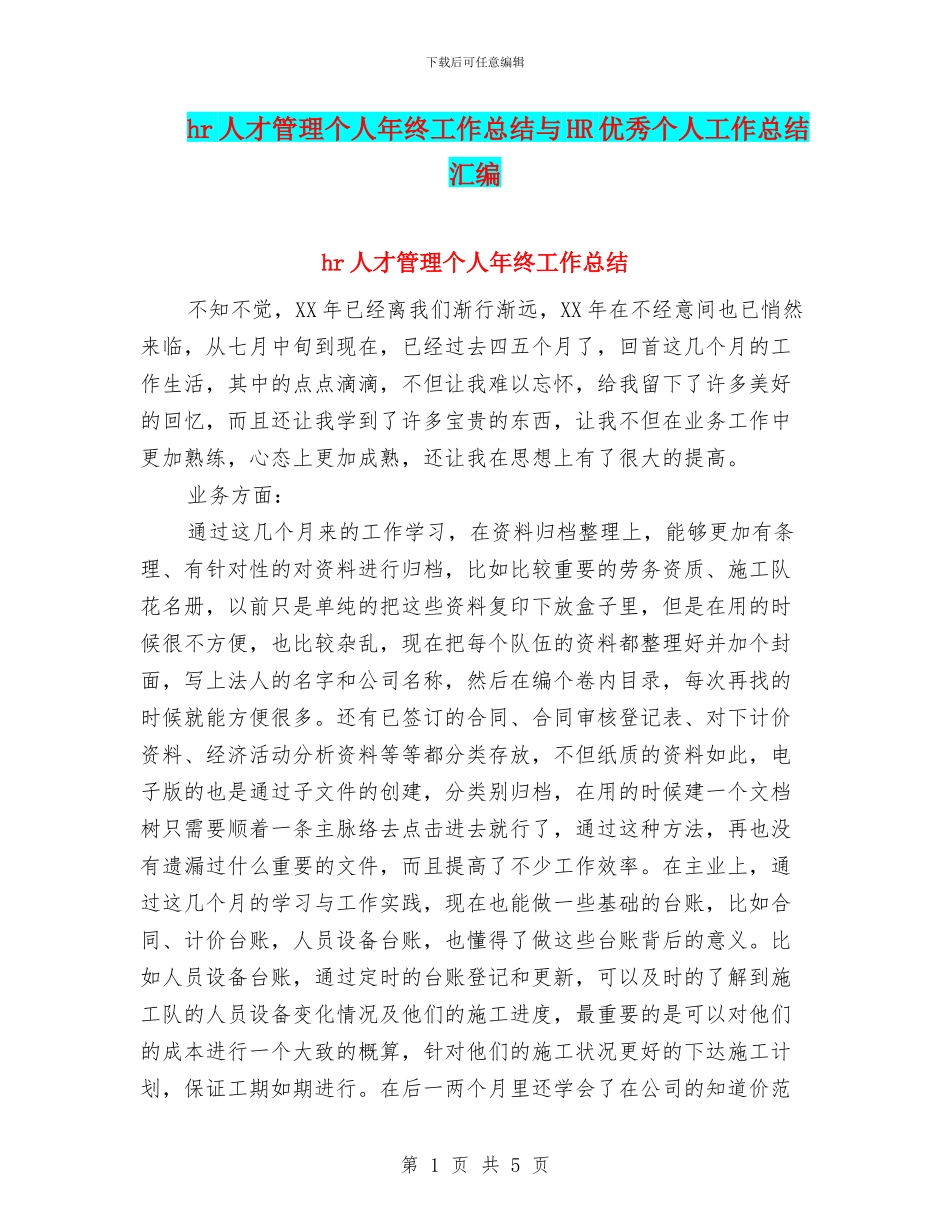 下载后可任意编辑

hr人才管理个人年终工作总结与HR优秀个人工作总结汇编

hr人才管理个人年终工作总结

不知不觉，XX年已经离我们渐行渐远，XX年在不经意间也已悄然来临，从七月中旬到现在，已经过去四五个月了，回首这几个月的工作生活，其中的点点滴滴，不但让我难以忘怀，给我留下了许多美好的回忆，而且还让我学到了许多宝贵的东西，让我不但在业务工作中更加熟练，心态上更加成熟，还让我在思想上有了很大的提高。

业务方面：

通过这几个月来的工作学习，在资料归档整理上，能够更加有条理、有针对性的对资料进行归档，比如比较重要的劳务资质、施工队花名册，以前只是单纯的把这些资料复印下放盒子里，但是在用的时候很不方便，也比较杂乱，现在把每个队伍的资料都整理好并加个封面，写上法人的名字和公司名称，然后在编个卷内目录，每次再找的时候就能方便很多。还有已签订的合同、合同审核登记表、对下计价资料、经济活动分析资料等等都分类存放，不但纸质的资料如此，电子版的也是通过子文件的创建，分类别归档，在用的时候建一个文档树只需要顺着一条主脉络去点击进去就行了，通过这种方法，再也没有遗漏过什么重要的文件，而且提高了不少工作效率。在主业上，通过这几个月的学习与工作实践，现在也能做一些基础的台账，比如合同、计价台账，人员设备台账，也懂得了做这些台账背后的意义。比如人员设备台账，通过定时的台账登记和更新，可以及时的了解到施工队的人员设备变化情况及他们的施工进度，最重要的是可以对他们的成本进行一个大致的概算，针对他们的施工状况更好的下达施工计划，保证工期如期进行。在后一两个月里还学会了在公司的知道价范

第 1 页 共 5 页